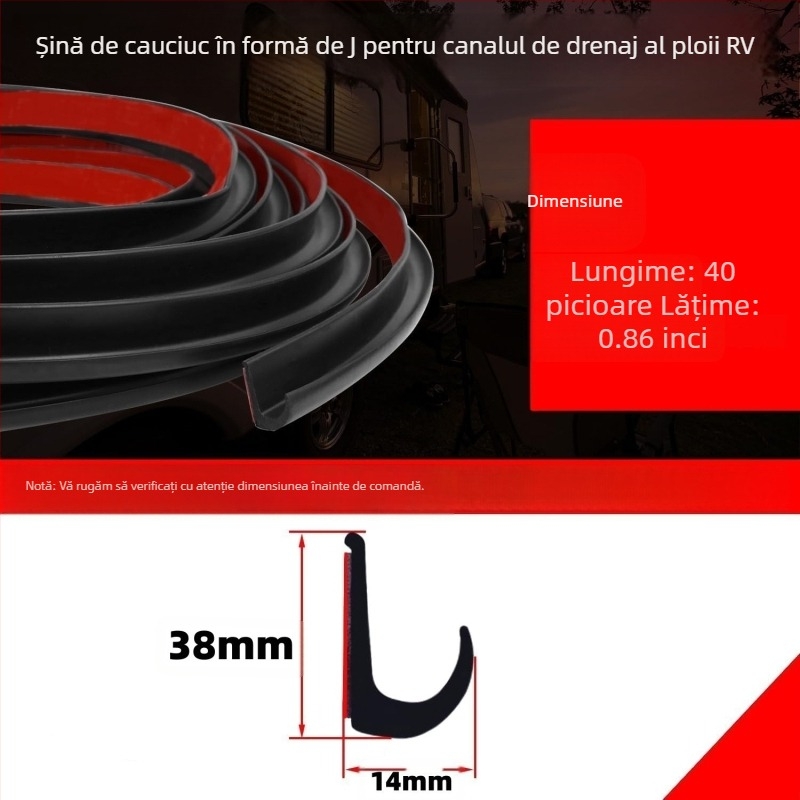 Șină de cauciuc în formă de J pentru canalul de drenaj al ploii RV

Dimensiune

Lungime: 40 picioare Lățime: 0.86 inci

Notă: Vă rugăm să verificați cu atenție dimensiunea înainte de comandă.

38mm

14mm